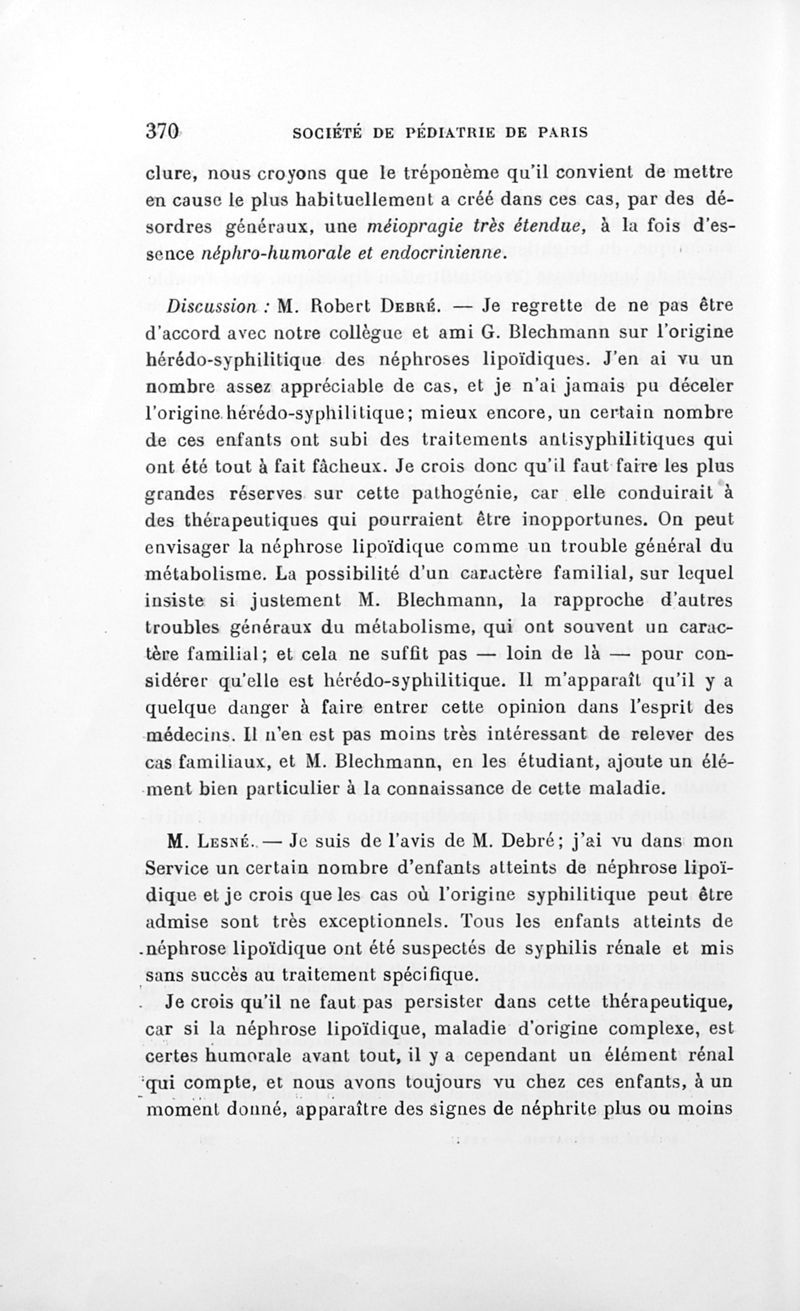 370 SOCIÉTÉ DE PÉDIATRIE DE PARIS

clure, nous croyons que le tréponème qu'il convient de mettre en cause le plus habituellement a créé dans ces cas, par des désordres généraux, une méiopragie très étendue, à la fois d'essence néphro-humorale et endocrinienne.

Discussion : M. Robert Debré. — Je regrette de ne pas être d'accord avec notre collègue et ami G. Blechmann sur l'origine hérédo-syphilitique des néphroses lipoïdiques. J'en ai vu un nombre assez appréciable de cas, et je n'ai jamais pu déceler l'origine hérédo-syphilitique; mieux encore, un certain nombre de ces enfants ont subi des traitements antisyphilitiques qui ont été tout à fait fâcheux. Je crois donc qu'il faut faire les plus grandes réserves sur cette pathogénie, car elle conduirait à des thérapeutiques qui pourraient être inopportunes. On peut envisager la néphrose lipoïdique comme un trouble général du métabolisme. La possibilité d'un caractère familial, sur lequel insiste si justement M. Blechmann, la rapproche d'autres troubles généraux du métabolisme, qui ont souvent un caractère familial; et cela ne suffit pas — loin de là — pour considérer qu'elle est hérédo-syphilitique. Il m'apparaît qu'il y a quelque danger à faire entrer cette opinion dans l'esprit des médecins. Il n'en est pas moins très intéressant de relever des cas familiaux, et M. Blechmann, en les étudiant, ajoute un élément bien particulier à la connaissance de cette maladie.

M. Lesné. — Je suis de l'avis de M. Debré; j'ai vu dans mon Service un certain nombre d'enfants atteints de néphrose lipoïdique et je crois que les cas où l'origine syphilitique peut être admise sont très exceptionnels. Tous les enfants atteints de néphrose lipoïdique ont été suspectés de syphilis rénale et mis sans succès au traitement spécifique.

Je crois qu'il ne faut pas persister dans cette thérapeutique, car si la néphrose lipoïdique, maladie d'origine complexe, est certes humorale avant tout, il y a cependant un élément rénal qui compte, et nous avons toujours vu chez ces enfants, à un moment donné, apparaître des signes de néphrite plus ou moins